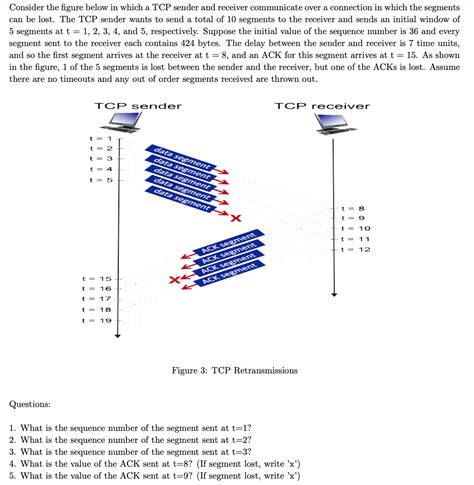 Consider the figure below in which a TCP sender and receiver communicate over a connection in which the segments can be lost. The TCP sender wants to send a total of 10 segments to the receiver and sends an initial window of 5 segments at t = 1, 2, 3, 4, and 5, respectively. Suppose the initial value of the sequence number is 36 and every segment sent to the receiver each contains 424 bytes. The delay between the sender and receiver is 7 time units, and so the first segment arrives at the receiver at t = 8, and an ACK for this segment arrives at t = 15. As shown in the figure, 1 of the 5 segments is lost between the sender and the receiver, but one of the ACKs is lost. Assume there are no timeouts and any out of order segments received are thrown out.

TCP sender

TCP receiver

t = 1
t = 2
t = 3
t = 4
t = 5

data segment
data segment
data segment
data segment
data segment

t = 8
t = 9
t = 10
t = 11
t = 12

ACK segment
ACK segment
ACK segment
ACK segment

t = 15
t = 16
t = 17
t = 18
t = 19

Figure 3: TCP Retransmissions

Questions:

1. What is the sequence number of the segment sent at t=1?
2. What is the sequence number of the segment sent at t=2?
3. What is the sequence number of the segment sent at t=3?
4. What is the value of the ACK sent at t=8? (If segment lost, write 'x')
5. What is the value of the ACK sent at t=9? (If segment lost, write 'x')